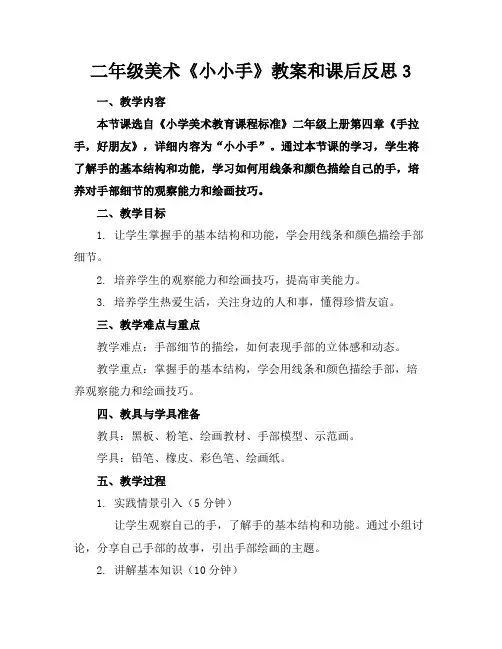 二年级美术《小小手》教案和课后反思 3

一、教学内容

本节课选自《小学美术教育课程标准》二年级上册第四章《手拉手，好朋友》，详细内容为“小小手”。通过本节课的学习，学生将了解手的基本结构和功能，学习如何用线条和颜色描绘自己的手，培养对手部细节的观察能力和绘画技巧。

二、教学目标

1. 让学生掌握手的基本结构和功能，学会用线条和颜色描绘手部细节。

2. 培养学生的观察能力和绘画技巧，提高审美能力。

3. 培养学生热爱生活，关注身边的人和事，懂得珍惜友谊。

三、教学难点与重点

教学难点：手部细节的描绘，如何表现手部的立体感和动态。

教学重点：掌握手的基本结构，学会用线条和颜色描绘手部，培养观察能力和绘画技巧。

四、教具与学具准备

教具：黑板、粉笔、绘画教材、手部模型、示范画。

学具：铅笔、橡皮、彩色笔、绘画纸。

五、教学过程

1. 实践情景引入（5 分钟）

让学生观察自己的手，了解手的基本结构和功能。通过小组讨论，分享自己手部的故事，引出手部绘画的主题。

2. 讲解基本知识（10 分钟）